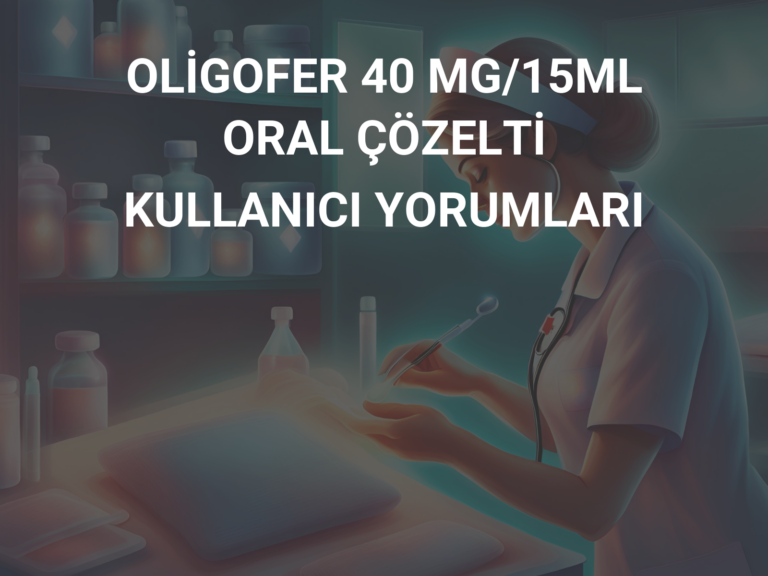 OLİGOFER 40 MG/15ML ORAL ÇÖZELTİ KULLANICI YORUMLARI